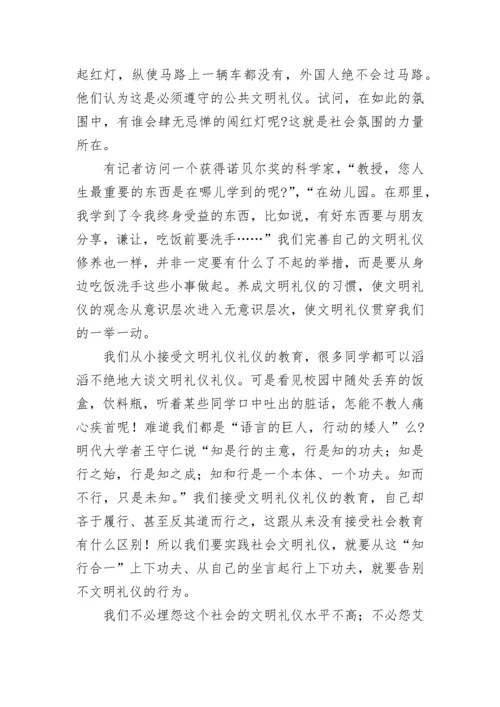 起红灯，纵使马路上一辆车都没有，外国人绝不会过马路。他们认为这是必须遵守的公共文明礼仪。试问，在如此的氛围中，有谁会肆无忌惮的闯红灯呢?这就是社会氛围的力量所在。

有记者访问一个获得诺贝尔奖的科学家，“教授，您人生最重要的东西是在哪儿学到的呢?”，“在幼儿园。在那里，我学到了令我终身受益的东西，比如说，有好东西要与朋友分享，谦让，吃饭前要洗手……”我们完善自己的文明礼仪修养也一样，并非一定要有什么了不起的举措，而是要从身边吃饭洗手这些小事做起。养成文明礼仪的习惯，使文明礼仪的观念从意识层次进入无意识层次，使文明礼仪贯穿我们的一举一动。

我们从小接受文明礼仪礼仪的教育，很多同学都可以滔滔不绝地大谈文明礼仪礼仪。可是看见校园中随处丢弃的饭盒，饮料瓶，听着某些同学口中吐出的脏话，怎能不教人痛心疾首呢！难道我们都是“语言的巨人，行动的矮人”么?明代大学者王守仁说“知是行的主意，行是知的功夫；知是行之始，行是知之成；知和行是一个本体、一个功夫。知而不行，只是未知。”我们接受文明礼仪礼仪的教育，自己却吝于履行、甚至反其道而行之，这跟从来没有接受社会教育有什么区别！所以我们要实践社会文明礼仪，就要从这“知行合一”上下功夫、从自己的坐言起行上下功夫，就要告别不文明礼仪的行为。

我们不必埋怨这个社会的文明礼仪水平不高；不必怨艾